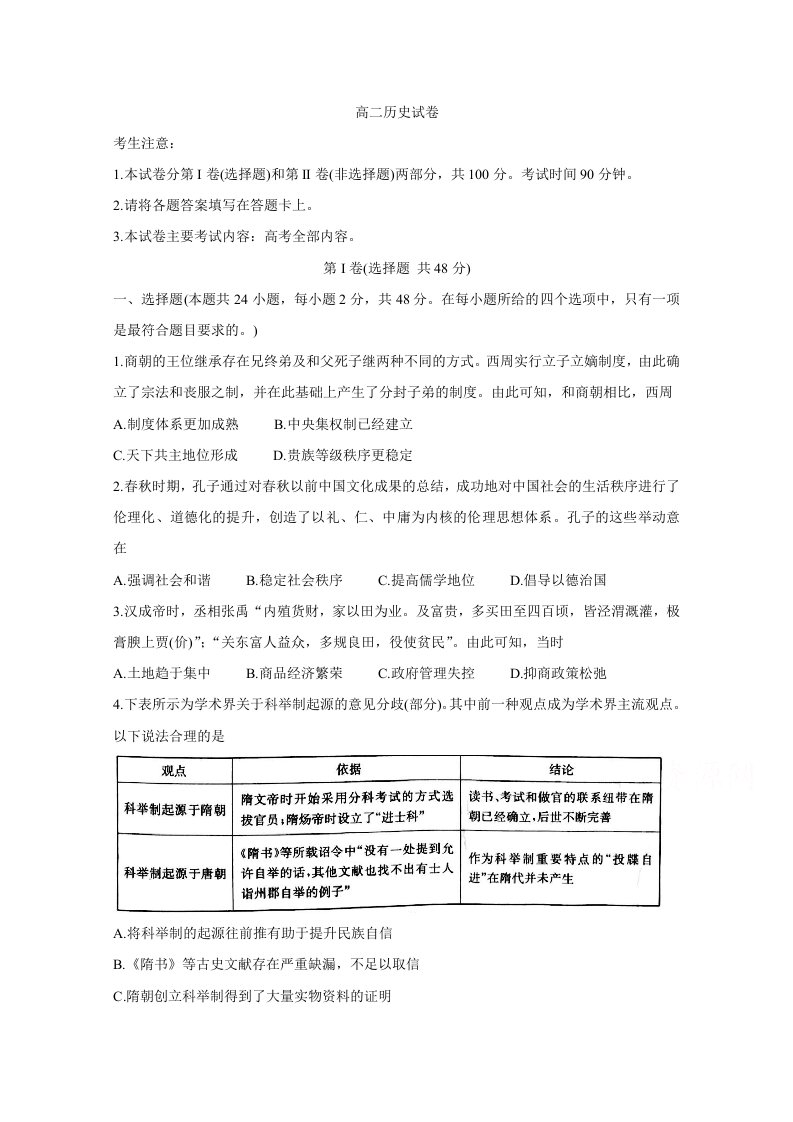 高二历史试卷

考生注意：

1.本试卷分第Ⅰ卷(选择题)和第Ⅱ卷(非选择题)两部分，共100分。考试时间90分钟。

2.请将各题答案填写在答题卡上。

3.本试卷主要考试内容：高考全部内容。

第Ⅰ卷(选择题 共48分)

一、选择题(本题共24小题，每小题2分，共48分。在每小题所给的四个选项中，只有一项是最符合题目要求的。)

1.商朝的王位继承存在兄终弟及和父死子继两种不同的方式。西周实行立子立嫡制度，由此确立了宗法和丧服之制，并在此基础上产生了分封子弟的制度。由此可知，和商朝相比，西周

A.制度体系更加成熟 B.中央集权制已经建立

C.天下共主地位形成 D.贵族等级秩序更稳定

2.春秋时期，孔子通过对春秋以前中国文化成果的总结，成功地对中国社会的生活秩序进行了伦理化、道德化的提升，创造了以礼、仁、中庸为内核的伦理思想体系。孔子的这些举动意在

A.强调社会和谐 B.稳定社会秩序 C.提高儒学地位 D.倡导以德治国

3.汉成帝时，丞相张禹“内殖货财，家以田为业。及富贵，多买田至四百顷，皆泾渭溉灌，极膏腴上贾(价)”；“关东富人益众，多规良田，役使贫民”。由此可知，当时

A.土地趋于集中 B.商品经济繁荣 C.政府管理失控 D.抑商政策松弛

4.下表所示为学术界关于科举制起源的意见分歧(部分)。其中前一种观点成为学术界主流观点。以下说法合理的是

| 观点 | 依据 | 结论 |
|---|---|---|
| 科举制起源于隋朝 | 隋文帝时开始采用分科考试的方式选拔官员；隋炀帝时设立了“进士科” | 读书、考试和做官的联系纽带在隋朝已经确立，后世不断完善 |
| 科举制起源于唐朝 | 《隋书》等所载诏令中“没有一处提到允许自举的话，其他文献也找不出有士人诣州郡自举的例子” | 作为科举制重要特点的“投牒自进”在隋代并未产生 |

A.将科举制的起源往前推有助于提升民族自信

B.《隋书》等古史文献存在严重缺漏，不足以取信

C.隋朝创立科举制得到了大量实物资料的证明